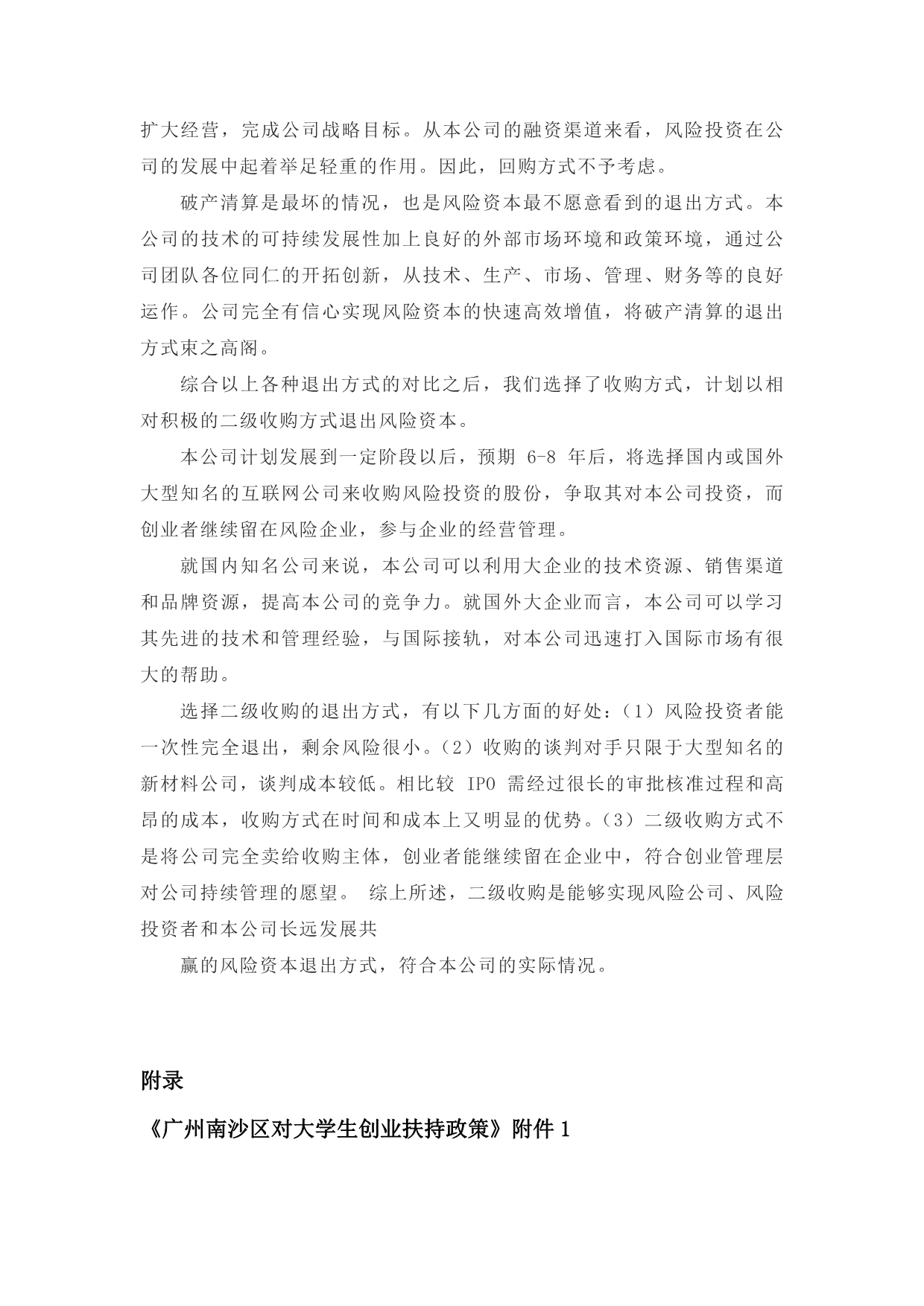 扩大经营，完成公司战略目标。从本公司的融资渠道来看，风险投资在公司的发展中起着举足轻重的作用。因此，回购方式不予考虑。

破产清算是最坏的情况，也是风险资本最不愿意看到的退出方式。本公司的技术的可持续发展性加上良好的外部市场环境和政策环境，通过公司团队各位同仁的开拓创新，从技术、生产、市场、管理、财务等的良好运作。公司完全有信心实现风险资本的快速高效增值，将破产清算的退出方式束之高阁。

综合以上各种退出方式的对比之后，我们选择了收购方式，计划以相对积极的二级收购方式退出风险资本。

本公司计划发展到一定阶段以后，预期 6-8 年后，将选择国内或国外大型知名的互联网公司来收购风险投资的股份，争取其对本公司投资，而创业者继续留在风险企业，参与企业的经营管理。

就国内知名公司来说，本公司可以利用大企业的技术资源、销售渠道和品牌资源，提高本公司的竞争力。就国外大企业而言，本公司可以学习其先进的技术和管理经验，与国际接轨，对本公司迅速打入国际市场有很大的帮助。

选择二级收购的退出方式，有以下几方面的好处：（1）风险投资者能一次性完全退出，剩余风险很小。（2）收购的谈判对手只限于大型知名的新材料公司，谈判成本较低。相比较 IPO 需经过很长的审批核准过程和高昂的成本，收购方式在时间和成本上又明显的优势。（3）二级收购方式不是将公司完全卖给收购主体，创业者能继续留在企业中，符合创业管理层对公司持续管理的愿望。 综上所述，二级收购是能够实现风险公司、风险投资者和本公司长远发展共

赢的风险资本退出方式，符合本公司的实际情况。

附录

《广州南沙区对大学生创业扶持政策》附件 1